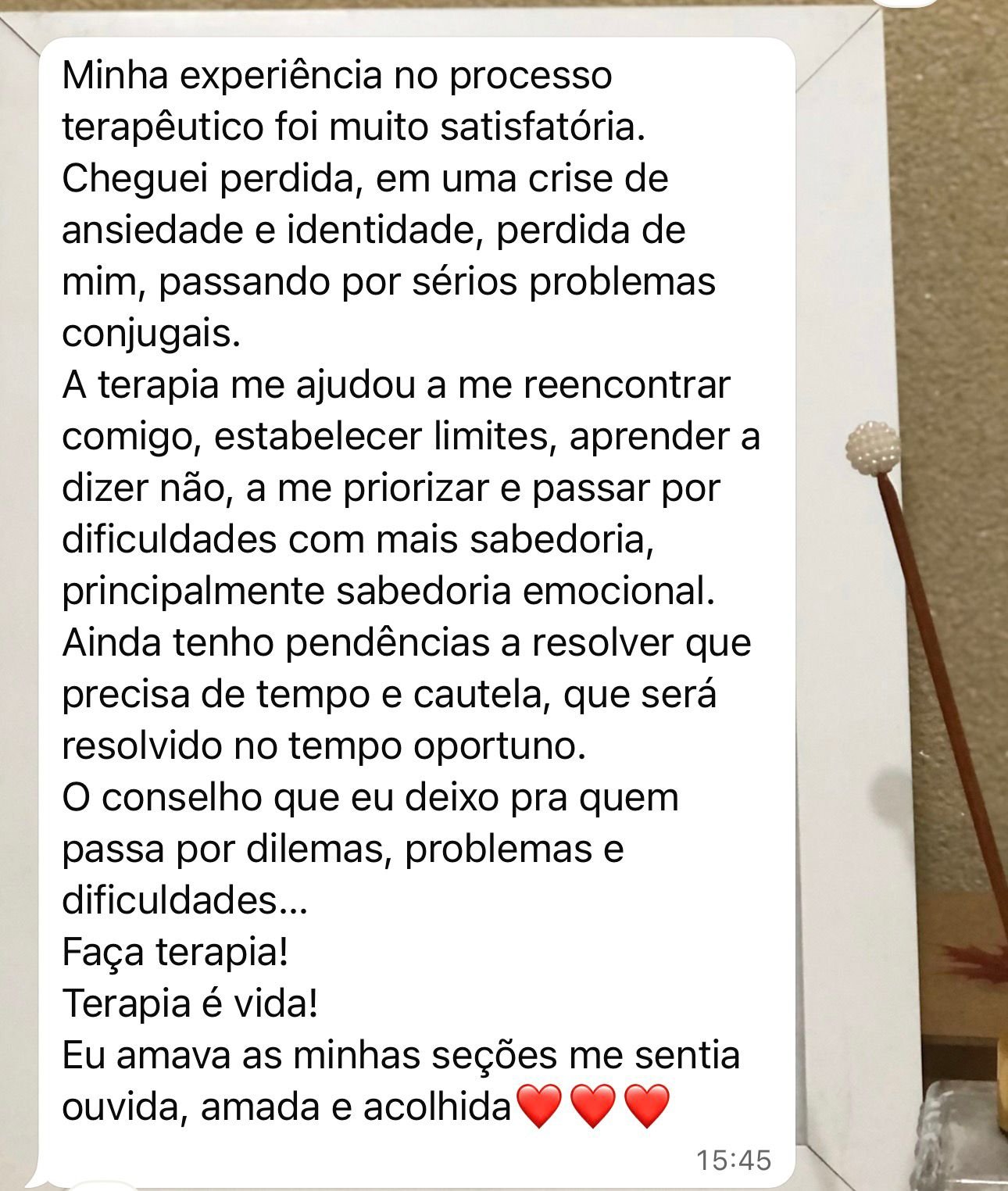 Minha experiência no processo terapêutico foi muito satisfatória.
Cheguei perdida, em uma crise de ansiedade e identidade, perdida de mim, passando por sérios problemas conjugais.
A terapia me ajudou a me reencontrar comigo, estabelecer limites, aprender a dizer não, a me priorizar e passar por dificuldades com mais sabedoria, principalmente sabedoria emocional.
Ainda tenho pendências a resolver que precisa de tempo e cautela, que será resolvido no tempo oportuno.
O conselho que eu deixo pra quem passa por dilemas, problemas e dificuldades...
Faça terapia!
Terapia é vida!
Eu amava as minhas seções me sentia ouvida, amada e acolhida❤️❤️❤️

15:45